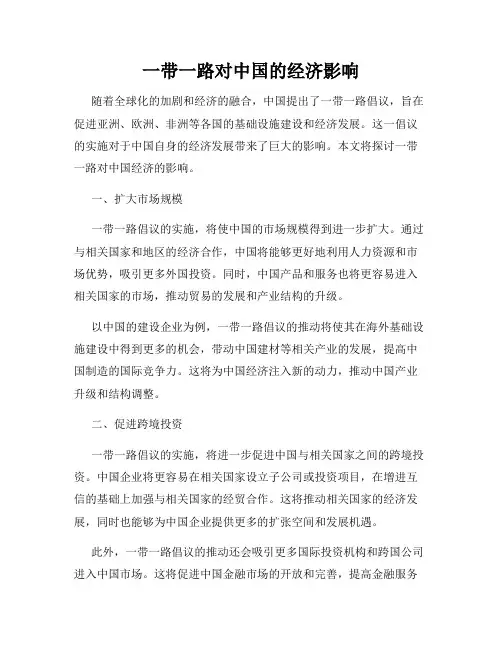 一带一路对中国的经济影响

随着全球化的加剧和经济的融合，中国提出了一带一路倡议，旨在促进亚洲、欧洲、非洲等各国的基础设施建设和经济发展。这一倡议的实施对于中国自身的经济发展带来了巨大的影响。本文将探讨一带一路对中国经济的影响。

一、扩大市场规模

一带一路倡议的实施，将使中国的市场规模得到进一步扩大。通过与相关国家和地区的经济合作，中国将能够更好地利用人力资源和市场优势，吸引更多外国投资。同时，中国产品和服务也将更容易进入相关国家的市场，推动贸易的发展和产业结构的升级。

以中国的建设企业为例，一带一路倡议的推动将使其在海外基础设施建设中得到更多的机会，带动中国建材等相关产业的发展，提高中国制造的国际竞争力。这将为中国经济注入新的动力，推动中国产业升级和结构调整。

二、促进跨境投资

一带一路倡议的实施，将进一步促进中国与相关国家之间的跨境投资。中国企业将更容易在相关国家设立子公司或投资项目，在增进互信的基础上加强与相关国家的经贸合作。这将推动相关国家的经济发展，同时也能够为中国企业提供更多的扩张空间和发展机遇。

此外，一带一路倡议的推动还会吸引更多国际投资机构和跨国公司进入中国市场。这将促进中国金融市场的开放和完善，提高金融服务